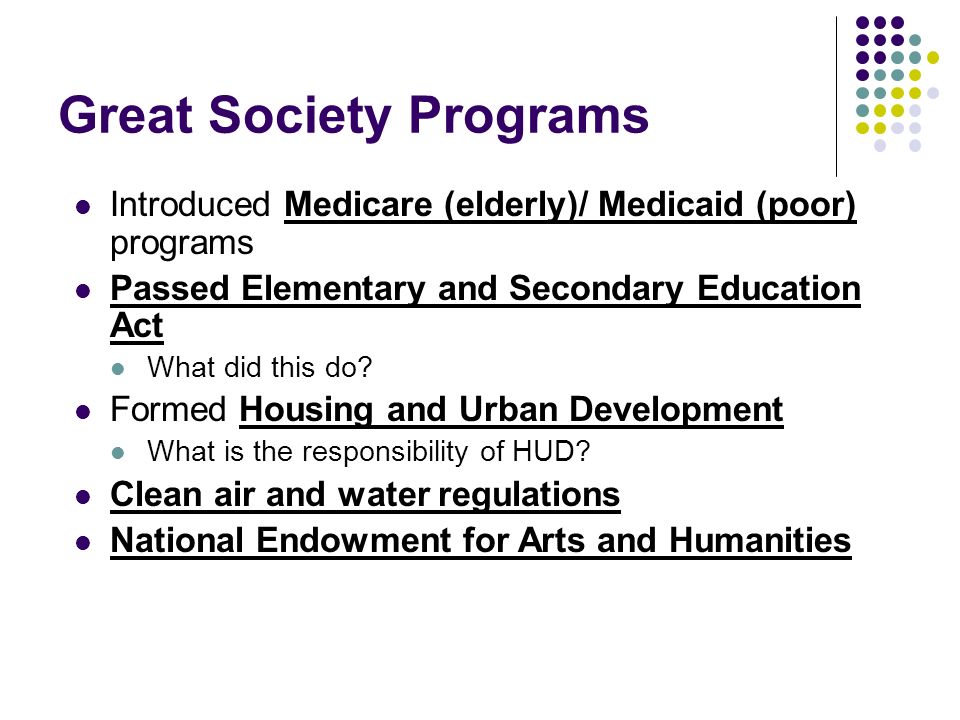 Great Society Programs

- Introduced Medicare (elderly)/ Medicaid (poor) programs
- Passed Elementary and Secondary Education Act
  - What did this do?
- Formed Housing and Urban Development
  - What is the responsibility of HUD?
- Clean air and water regulations
- National Endowment for Arts and Humanities